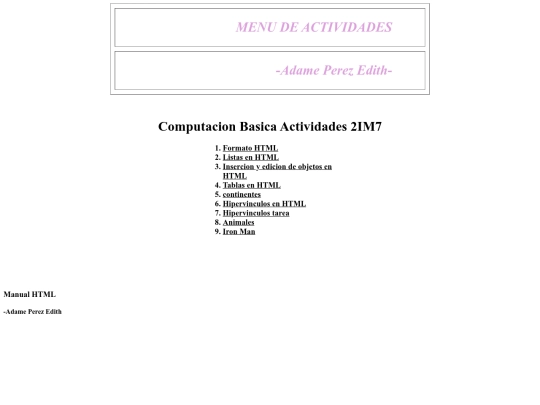 MENU DE ACTIVIDADES

-Adame Perez Edith-

Computacion Basica Actividades 2IM7

1. Formato HTML
2. Listas en HTML
3. Insercion y edicion de objetos en HTML
4. Tablas en HTML
5. continentes
6. Hipervinculos en HTML
7. Hipervinculos tarea
8. Animales
9. Iron Man

Manual HTML

-Adame Perez Edith